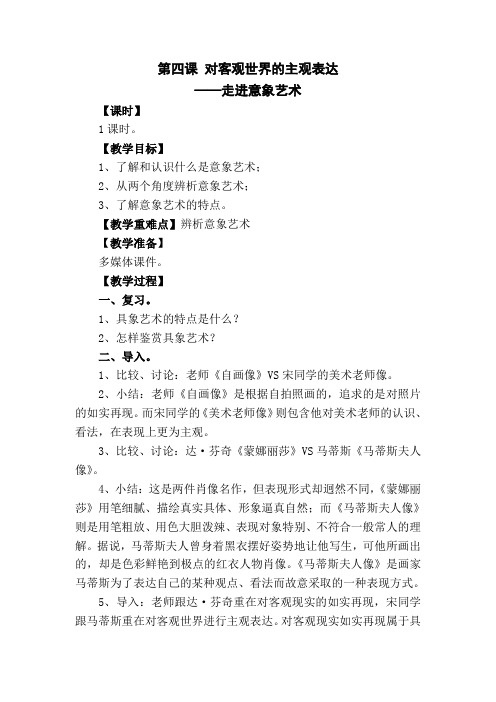 第四课 对客观世界的主观表达
——走进意象艺术

【课时】

1 课时。

【教学目标】

1、了解和认识什么是意象艺术；

2、从两个角度辨析意象艺术；

3、了解意象艺术的特点。

【教学重难点】辨析意象艺术

【教学准备】

多媒体课件。

【教学过程】

一、复习。

1、具象艺术的特点是什么？

2、怎样鉴赏具象艺术？

二、导入。

1、比较、讨论：老师《自画像》VS 宋同学的美术老师像。

2、小结：老师《自画像》是根据自拍照画的，追求的是对照片的如实再现。而宋同学的《美术老师像》则包含他对美术老师的认识、看法，在表现上更为主观。

3、比较、讨论：达·芬奇《蒙娜丽莎》VS 马蒂斯《马蒂斯夫人像》。

4、小结：这是两件肖像名作，但表现形式却迥然不同，《蒙娜丽莎》用笔细腻、描绘真实具体、形象逼真自然；而《马蒂斯夫人像》则是用笔粗放、用色大胆泼辣、表现对象特别、不符合一般常人的理解。据说，马蒂斯夫人曾身着黑衣摆好姿势地让他写生，可他所画出的，却是色彩鲜艳到极点的红衣人物肖像。《马蒂斯夫人像》是画家马蒂斯为了表达自己的某种观点、看法而故意采取的一种表现方式。

5、导入：老师跟达·芬奇重在对客观现实的如实再现，宋同学跟马蒂斯重在对客观世界进行主观表达。对客观现实如实再现属于具